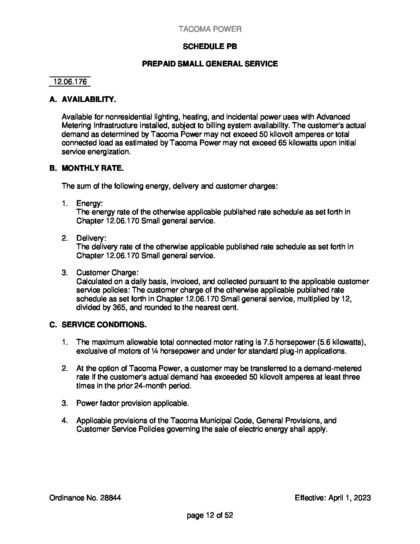 TACOMA POWER

SCHEDULE PB

PREPAID SMALL GENERAL SERVICE

12.06.176

A. AVAILABILITY.

Available for nonresidential lighting, heating, and incidental power uses with Advanced Metering Infrastructure installed, subject to billing system availability. The customer's actual demand as determined by Tacoma Power may not exceed 50 kilovolt amperes or total connected load as estimated by Tacoma Power may not exceed 65 kilowatts upon initial service energization.

B. MONTHLY RATE.

The sum of the following energy, delivery and customer charges:

1. Energy:
The energy rate of the otherwise applicable published rate schedule as set forth in Chapter 12.06.170 Small general service.

2. Delivery:
The delivery rate of the otherwise applicable published rate schedule as set forth in Chapter 12.06.170 Small general service.

3. Customer Charge:
Calculated on a daily basis, invoiced, and collected pursuant to the applicable customer service policies: The customer charge of the otherwise applicable published rate schedule as set forth in Chapter 12.06.170 Small general service, multiplied by 12, divided by 365, and rounded to the nearest cent.

C. SERVICE CONDITIONS.

1. The maximum allowable total connected motor rating is 7.5 horsepower (5.6 kilowatts), exclusive of motors of ¼ horsepower and under for standard plug-in applications.

2. At the option of Tacoma Power, a customer may be transferred to a demand-metered rate if the customer's actual demand has exceeded 50 kilovolt amperes at least three times in the prior 24-month period.

3. Power factor provision applicable.

4. Applicable provisions of the Tacoma Municipal Code, General Provisions, and Customer Service Policies governing the sale of electric energy shall apply.

Ordinance No. 28844

Effective: April 1, 2023

page 12 of 52